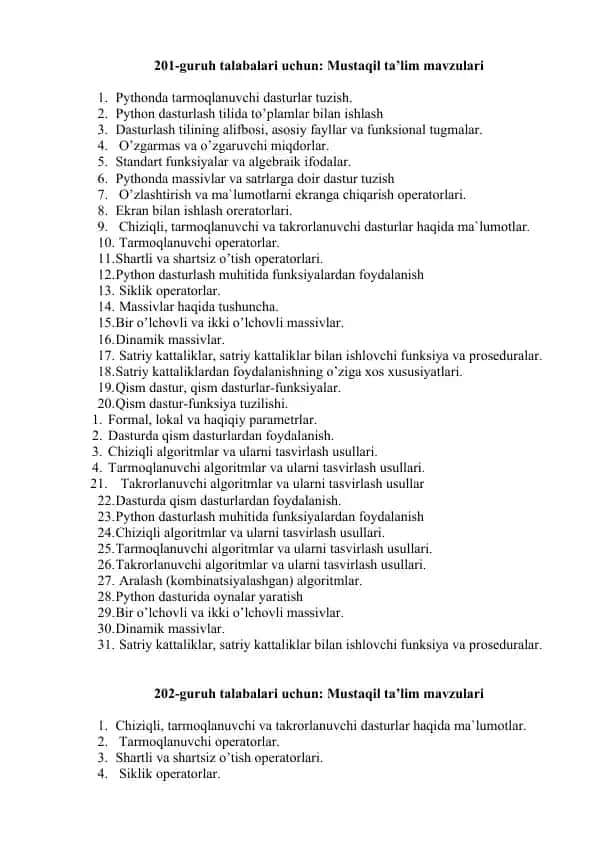 201-guruh talabalari uchun: Mustaqil ta'lim mavzulari

1. Pythonda tarmoqlanuvchi dasturlar tuzish.
2. Python dasturlash tilida to'plamlar bilan ishlash
3. Dasturlash tilining alifbosi, asosiy fayllar va funksional tugmalar.
4. O'zgarmas va o'zgaruvchi miqdorlar.
5. Standart funksiyalar va algebraik ifodalar.
6. Pythonda massivlar va satrlarga doir dastur tuzish
7. O'zlashtirish va ma`lumotlarni ekranga chiqarish operatorlari.
8. Ekran bilan ishlash oreratorlari.
9. Chiziqli, tarmoqlanuvchi va takrorlanuvchi dasturlar haqida ma`lumotlar.
10. Tarmoqlanuvchi operatorlar.
11.Shartli va shartsiz o'tish operatorlari.
12.Python dasturlash muhitida funksiyalardan foydalanish
13. Siklik operatorlar.
14. Massivlar haqida tushuncha.
15.Bir o'lchovli va ikki o'lchovli massivlar.
16.Dinamik massivlar.
17. Satriy kattaliklar, satriy kattaliklar bilan ishlovchi funksiya va proseduralar.
18.Satriy kattaliklardan foydalanishning o'ziga xos xususiyatlari.
19.Qism dastur, qism dasturlar-funksiyalar.
20.Qism dastur-funksiya tuzilishi.
1. Formal, lokal va haqiqiy parametrlar.
2. Dasturda qism dasturlardan foydalanish.
3. Chiziqli algoritmlar va ularni tasvirlash usullari.
4. Tarmoqlanuvchi algoritmlar va ularni tasvirlash usullari.
21. Takrorlanuvchi algoritmlar va ularni tasvirlash usullar
22.Dasturda qism dasturlardan foydalanish.
23.Python dasturlash muhitida funksiyalardan foydalanish
24.Chiziqli algoritmlar va ularni tasvirlash usullari.
25.Tarmoqlanuvchi algoritmlar va ularni tasvirlash usullari.
26.Takrorlanuvchi algoritmlar va ularni tasvirlash usullari.
27. Aralash (kombinatsiyalashgan) algoritmlar.
28.Python dasturida oynalar yaratish
29.Bir o'lchovli va ikki o'lchovli massivlar.
30.Dinamik massivlar.
31. Satriy kattaliklar, satriy kattaliklar bilan ishlovchi funksiya va proseduralar.

202-guruh talabalari uchun: Mustaqil ta'lim mavzulari

1. Chiziqli, tarmoqlanuvchi va takrorlanuvchi dasturlar haqida ma`lumotlar.
2. Tarmoqlanuvchi operatorlar.
3. Shartli va shartsiz o'tish operatorlari.
4. Siklik operatorlar.